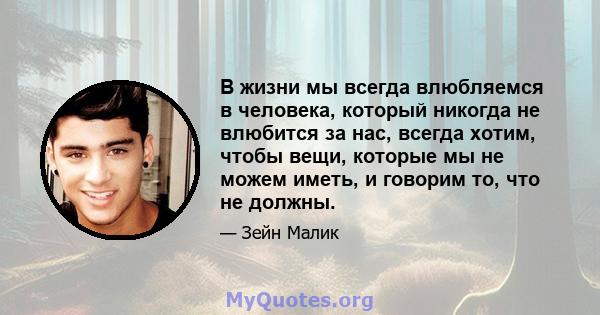 В жизни мы всегда влюбляемся в человека, который никогда не влюбится за нас, всегда хотим, чтобы вещи, которые мы не можем иметь, и говорим то, что не должны.

— Зейн Малик

MyQuotes.org